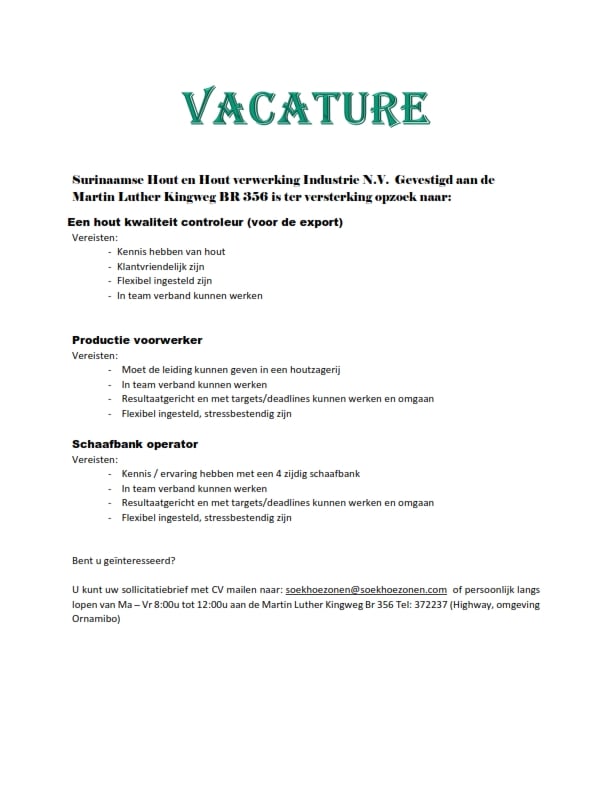 VACATURE

Surinaamse Hout en Hout verwerking Industrie N.V. Gevestigd aan de Martin Luther Kingweg BR 356 is ter versterking opzoek naar:

Een hout kwaliteit controleur (voor de export)
Vereisten:
- Kennis hebben van hout
- Klantvriendelijk zijn
- Flexibel ingesteld zijn
- In team verband kunnen werken

Productie voorwerker
Vereisten:
- Moet de leiding kunnen geven in een houtzagerij
- In team verband kunnen werken
- Resultaatgericht en met targets/deadlines kunnen werken en omgaan
- Flexibel ingesteld, stressbestendig zijn

Schaafbank operator
Vereisten:
- Kennis / ervaring hebben met een 4 zijdig schaafbank
- In team verband kunnen werken
- Resultaatgericht en met targets/deadlines kunnen werken en omgaan
- Flexibel ingesteld, stressbestendig zijn

Bent u geïnteresseerd?

U kunt uw sollicitatiebrief met CV mailen naar: soekhoezonen@soekhoezonen.com of persoonlijk langs lopen van Ma – Vr 8:00u tot 12:00u aan de Martin Luther Kingweg Br 356 Tel: 372237 (Highway, omgeving Ornamibo)